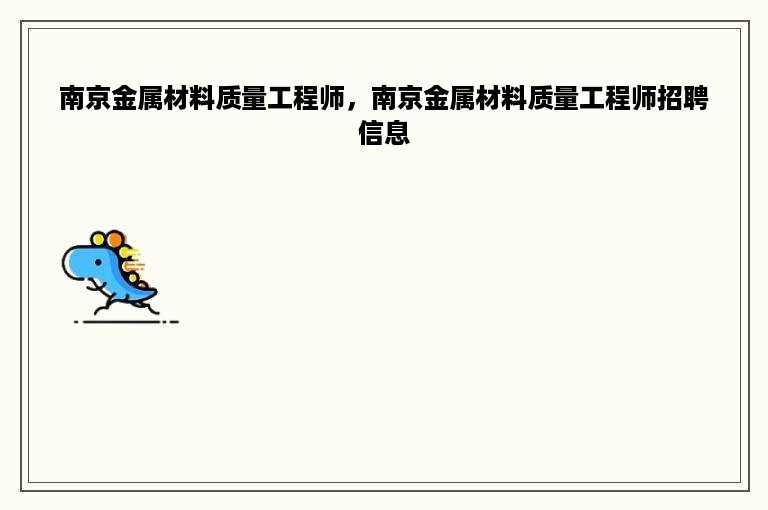 南京金属材料质量工程师，南京金属材料质量工程师招聘信息